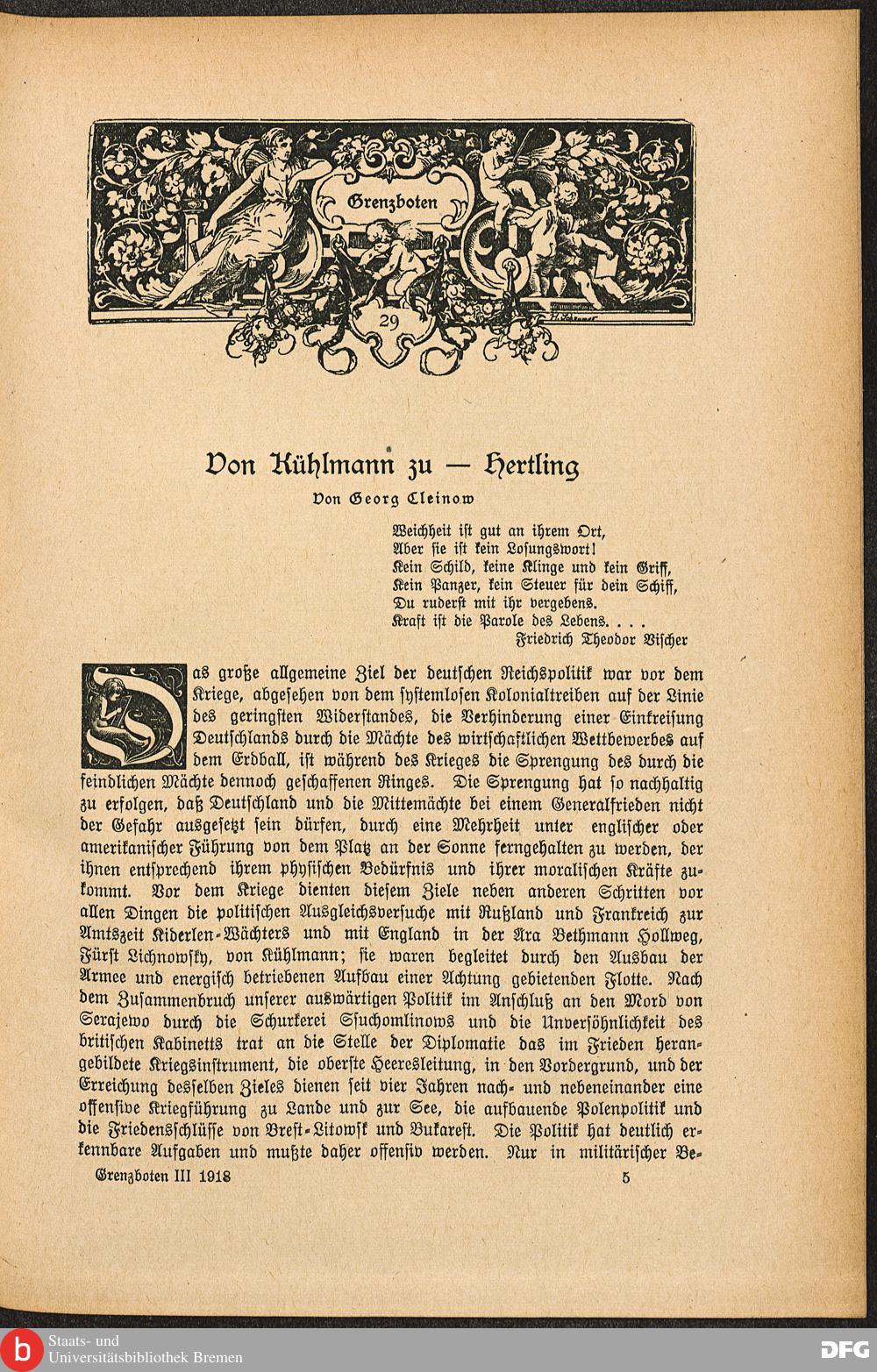 Grenzboten

29

Von Kühlmann zu — Hertling

Von Georg Cleinow

Weichheit ist gut an ihrem Ort,
Aber sie ist kein Losungswort!
Kein Schild, keine Klinge und kein Griff,
Kein Panzer, kein Steuer für dein Schiff,
Du ruderst mit ihr vergebens.
Kraft ist die Parole des Lebens. . . .
Friedrich Theodor Vischer

Das große allgemeine Ziel der deutschen Reichspolitik war vor dem Kriege, abgesehen von dem systemlosen Kolonialtreiben auf der Linie des geringsten Widerstandes, die Verhinderung einer Einkreisung Deutschlands durch die Mächte des wirtschaftlichen Wettbewerbes auf dem Erdball, ist während des Krieges die Sprengung des durch die feindlichen Mächte dennoch geschaffenen Ringes. Die Sprengung hat so nachhaltig zu erfolgen, daß Deutschland und die Mittemächte bei einem Generalfrieden nicht der Gefahr ausgesetzt sein dürfen, durch eine Mehrheit unter englischer oder amerikanischer Führung von dem Platz an der Sonne ferngehalten zu werden, der ihnen entsprechend ihrem physischen Bedürfnis und ihrer moralischen Kräfte zukommt. Vor dem Kriege dienten diesem Ziele neben anderen Schritten vor allen Dingen die politischen Ausgleichsversuche mit Rußland und Frankreich zur Amtszeit Kiderlen-Wächters und mit England in der Ära Bethmann Hollweg, Fürst Lichnowsky, von Kühlmann; sie waren begleitet durch den Ausbau der Armee und energisch betriebenen Aufbau einer Achtung gebietenden Flotte. Nach dem Zusammenbruch unserer auswärtigen Politik im Anschluß an den Mord von Serajewo durch die Schurkerei Ssuchomlinows und die Unversöhnlichkeit des britischen Kabinetts trat an die Stelle der Diplomatie das im Frieden herangebildete Kriegsinstrument, die oberste Heeresleitung, in den Vordergrund, und der Erreichung desselben Zieles dienen seit vier Jahren nach- und nebeneinander eine offensive Kriegführung zu Lande und zur See, die aufbauende Polenpolitik und die Friedensschlüsse von Brest-Litowsk und Bukarest. Die Politik hat deutlich erkennbare Aufgaben und mußte daher offensiv werden. Nur in militärischer Be-

Grenzboten III 1918 5

Staats- und Universitätsbibliothek Bremen

DFG